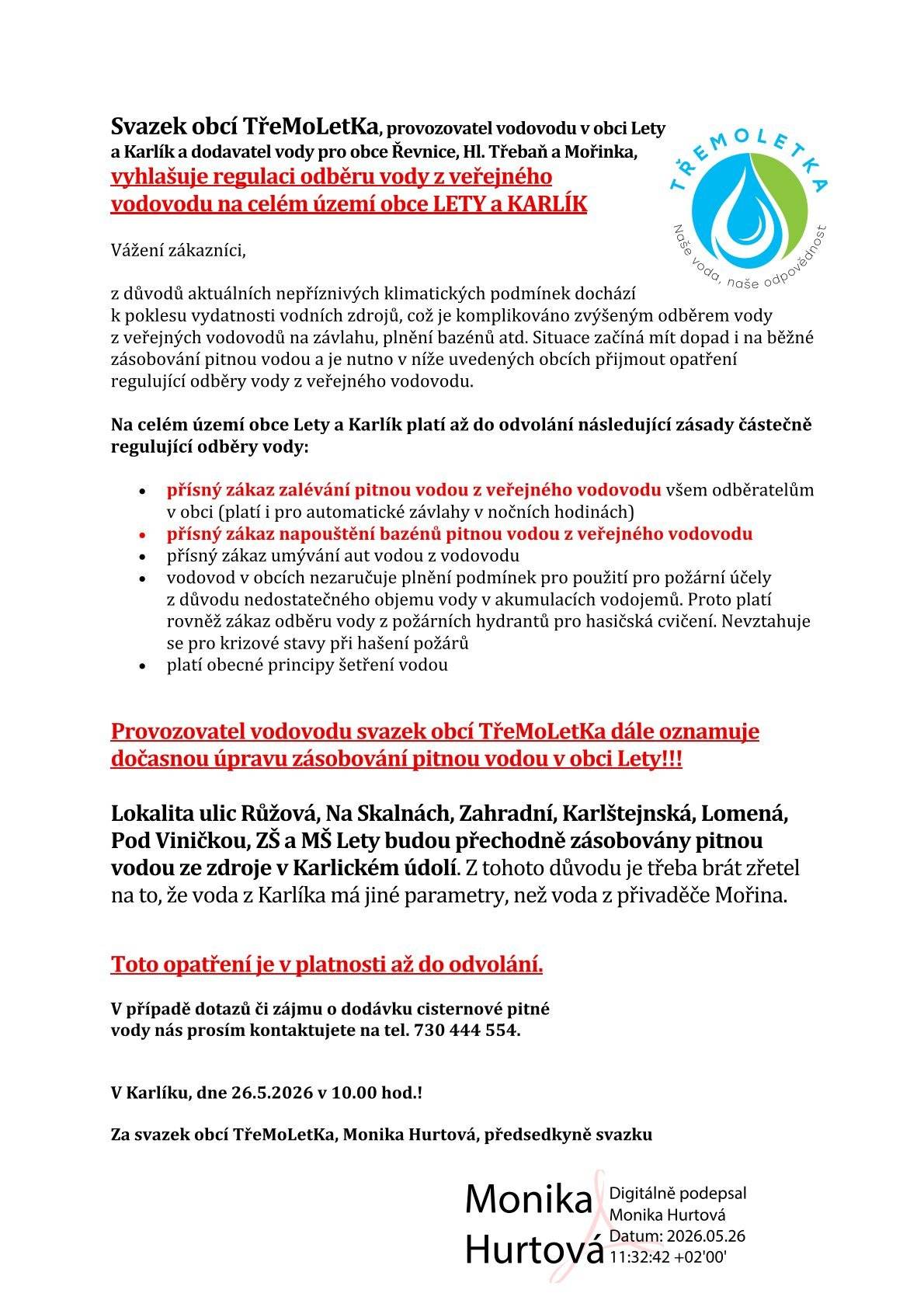 Svazek obcí TřeMoLetKa, provozovatel vodovodu v obci Lety a Karlík a dodavatel vody pro obce Řevnice, Hl. Třebaň a Mořinka, vyhlašuje regulaci odběru vody z veřejného vodovodu na celém území obce LETY a KARLÍK

TŘEMOLETKA
Naše voda, naše odpovědnost

Vážení zákazníci,

z důvodů aktuálních nepříznivých klimatických podmínek dochází k poklesu vydatnosti vodních zdrojů, což je komplikováno zvýšeným odběrem vody z veřejných vodovodů na závlahu, plnění bazénů atd. Situace začíná mít dopad i na běžné zásobování pitnou vodou a je nutno v níže uvedených obcích přijmout opatření regulující odběry vody z veřejného vodovodu.

Na celém území obce Lety a Karlík platí až do odvolání následující zásady částečně regulující odběry vody:

• přísný zákaz zalévání pitnou vodou z veřejného vodovodu všem odběratelům v obci (platí i pro automatické závlahy v nočních hodinách)
• přísný zákaz napouštění bazénů pitnou vodou z veřejného vodovodu
• přísný zákaz umývání aut vodou z vodovodu
• vodovod v obcích nezaručuje plnění podmínek pro použití pro požární účely z důvodu nedostatečného objemu vody v akumulacích vodojemů. Proto platí rovněž zákaz odběru vody z požárních hydrantů pro hasičská cvičení. Nevztahuje se pro krizové stavy při hašení požárů
• platí obecné principy šetření vodou

Provozovatel vodovodu svazek obcí TřeMoLetKa dále oznamuje dočasnou úpravu zásobování pitnou vodou v obci Lety!!!

Lokalita ulic Růžová, Na Skalnách, Zahradní, Karlštejnská, Lomená, Pod Viničkou, ZŠ a MŠ Lety budou přechodně zásobovány pitnou vodou ze zdroje v Karlickém údolí. Z tohoto důvodu je třeba brát zřetel na to, že voda z Karlíka má jiné parametry, než voda z přivaděče Mořina.

Toto opatření je v platnosti až do odvolání.

V případě dotazů či zájmu o dodávku cisternové pitné vody nás prosím kontaktujete na tel. 730 444 554.

V Karlíku, dne 26.5.2026 v 10.00 hod.!

Za svazek obcí TřeMoLetKa, Monika Hurtová, předsedkyně svazku

Monika Hurtová

Digitálně podepsal Monika Hurtová
Datum: 2026.05.26 11:32:42 +02'00'